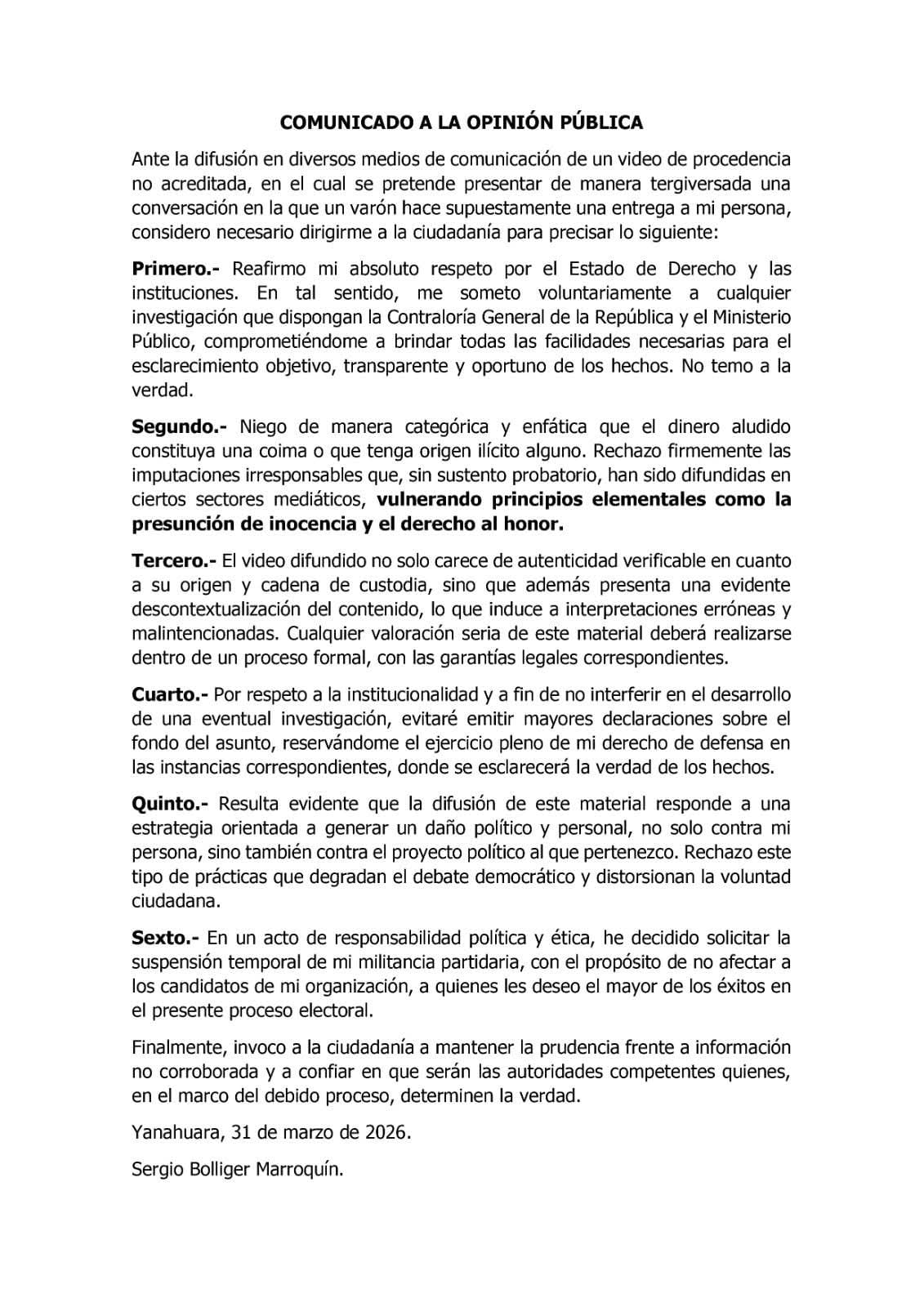 COMUNICADO A LA OPINIÓN PÚBLICA

Ante la difusión en diversos medios de comunicación de un video de procedencia no acreditada, en el cual se pretende presentar de manera tergiversada una conversación en la que un varón hace supuestamente una entrega a mi persona, considero necesario dirigirme a la ciudadanía para precisar lo siguiente:

Primero.- Reafirmo mi absoluto respeto por el Estado de Derecho y las instituciones. En tal sentido, me someto voluntariamente a cualquier investigación que dispongan la Contraloría General de la República y el Ministerio Público, comprometiéndome a brindar todas las facilidades necesarias para el esclarecimiento objetivo, transparente y oportuno de los hechos. No temo a la verdad.

Segundo.- Niego de manera categórica y enfática que el dinero aludido constituya una coima o que tenga origen ilícito alguno. Rechazo firmemente las imputaciones irresponsables que, sin sustento probatorio, han sido difundidas en ciertos sectores mediáticos, vulnerando principios elementales como la presunción de inocencia y el derecho al honor.

Tercero.- El video difundido no solo carece de autenticidad verificable en cuanto a su origen y cadena de custodia, sino que además presenta una evidente descontextualización del contenido, lo que induce a interpretaciones erróneas y malintencionadas. Cualquier valoración seria de este material deberá realizarse dentro de un proceso formal, con las garantías legales correspondientes.

Cuarto.- Por respeto a la institucionalidad y a fin de no interferir en el desarrollo de una eventual investigación, evitaré emitir mayores declaraciones sobre el fondo del asunto, reservándome el ejercicio pleno de mi derecho de defensa en las instancias correspondientes, donde se esclarecerá la verdad de los hechos.

Quinto.- Resulta evidente que la difusión de este material responde a una estrategia orientada a generar un daño político y personal, no solo contra mi persona, sino también contra el proyecto político al que pertenezco. Rechazo este tipo de prácticas que degradan el debate democrático y distorsionan la voluntad ciudadana.

Sexto.- En un acto de responsabilidad política y ética, he decidido solicitar la suspensión temporal de mi militancia partidaria, con el propósito de no afectar a los candidatos de mi organización, a quienes les deseo el mayor de los éxitos en el presente proceso electoral.

Finalmente, invoco a la ciudadanía a mantener la prudencia frente a información no corroborada y a confiar en que serán las autoridades competentes quienes, en el marco del debido proceso, determinen la verdad.

Yanahuara, 31 de marzo de 2026.

Sergio Bolliger Marroquín.